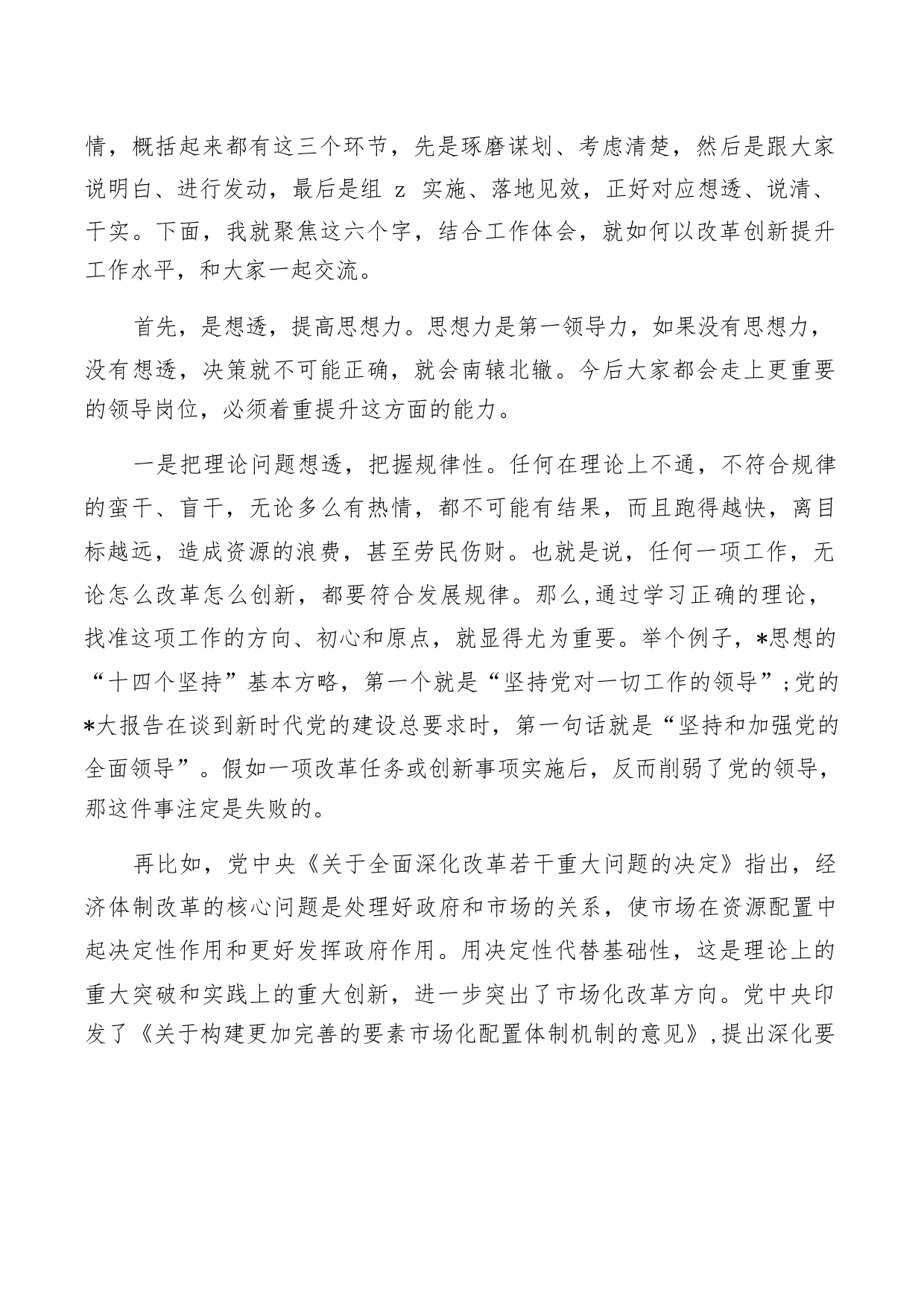 情，概括起来都有这三个环节，先是琢磨谋划、考虑清楚，然后是跟大家说明白、进行发动，最后是组 z 实施、落地见效，正好对应想透、说清、干实。下面，我就聚焦这六个字，结合工作体会，就如何以改革创新提升工作水平，和大家一起交流。

首先，是想透，提高思想力。思想力是第一领导力，如果没有思想力，没有想透，决策就不可能正确，就会南辕北辙。今后大家都会走上更重要的领导岗位，必须着重提升这方面的能力。

一是把理论问题想透，把握规律性。任何在理论上不通，不符合规律的蛮干、盲干，无论多么有热情，都不可能有结果，而且跑得越快，离目标越远，造成资源的浪费，甚至劳民伤财。也就是说，任何一项工作，无论怎么改革怎么创新，都要符合发展规律。那么,通过学习正确的理论，找准这项工作的方向、初心和原点，就显得尤为重要。举个例子，*思想的“十四个坚持”基本方略，第一个就是“坚持党对一切工作的领导”;党的*大报告在谈到新时代党的建设总要求时，第一句话就是“坚持和加强党的全面领导”。假如一项改革任务或创新事项实施后，反而削弱了党的领导，那这件事注定是失败的。

再比如，党中央《关于全面深化改革若干重大问题的决定》指出，经济体制改革的核心问题是处理好政府和市场的关系，使市场在资源配置中起决定性作用和更好发挥政府作用。用决定性代替基础性，这是理论上的重大突破和实践上的重大创新，进一步突出了市场化改革方向。党中央印发了《关于构建更加完善的要素市场化配置体制机制的意见》,提出深化要